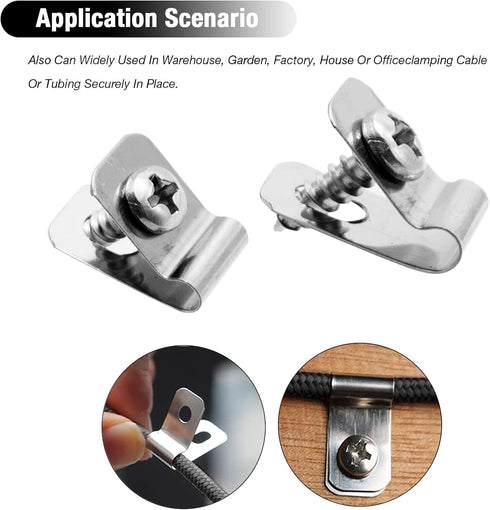 Application Scenario

Also Can Widely Used In Warehouse, Garden, Factory, House Or Officeclamping Cable Or Tubing Securely In Place.